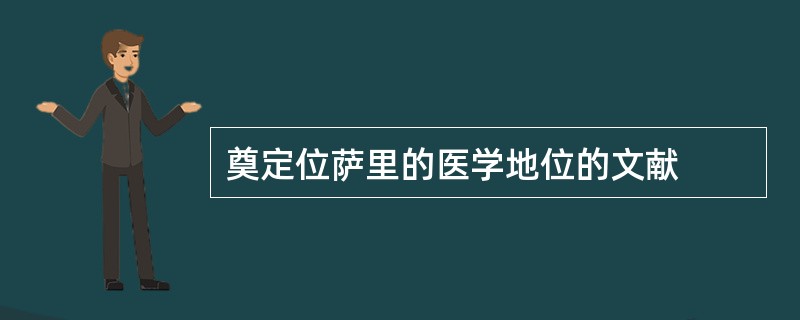 奠定位萨里的医学地位的文献